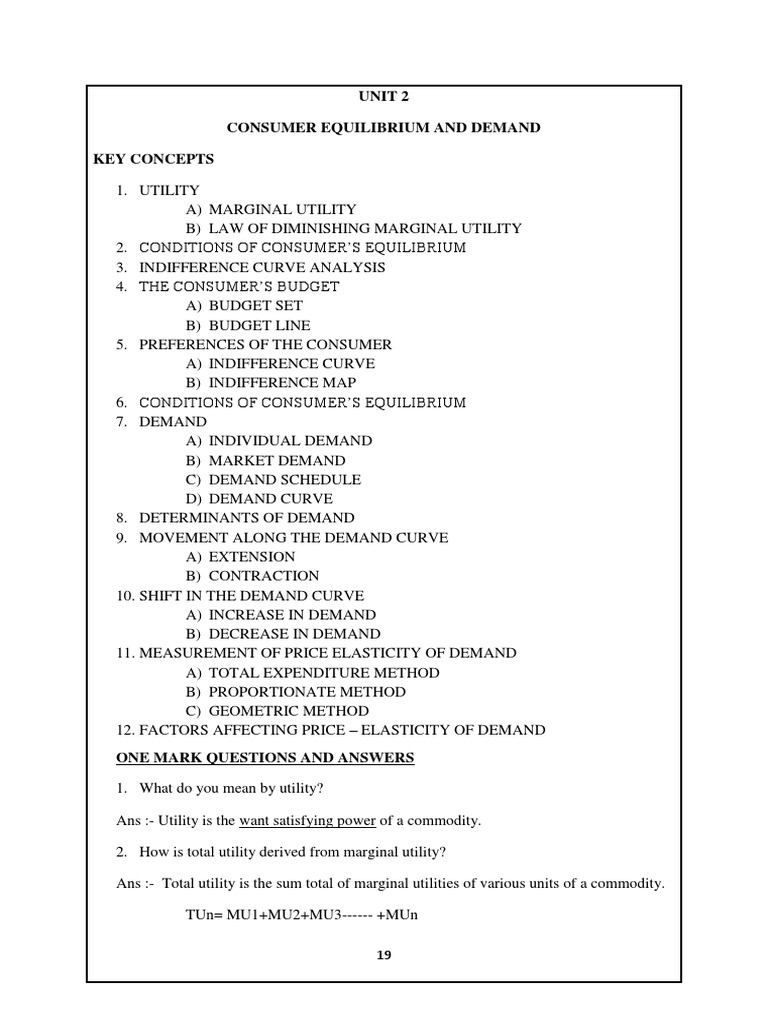 UNIT 2

CONSUMER EQUILIBRIUM AND DEMAND

KEY CONCEPTS

1. UTILITY
A) MARGINAL UTILITY
B) LAW OF DIMINISHING MARGINAL UTILITY
2. CONDITIONS OF CONSUMER'S EQUILIBRIUM
3. INDIFFERENCE CURVE ANALYSIS
4. THE CONSUMER'S BUDGET
A) BUDGET SET
B) BUDGET LINE
5. PREFERENCES OF THE CONSUMER
A) INDIFFERENCE CURVE
B) INDIFFERENCE MAP
6. CONDITIONS OF CONSUMER'S EQUILIBRIUM
7. DEMAND
A) INDIVIDUAL DEMAND
B) MARKET DEMAND
C) DEMAND SCHEDULE
D) DEMAND CURVE
8. DETERMINANTS OF DEMAND
9. MOVEMENT ALONG THE DEMAND CURVE
A) EXTENSION
B) CONTRACTION
10. SHIFT IN THE DEMAND CURVE
A) INCREASE IN DEMAND
B) DECREASE IN DEMAND
11. MEASUREMENT OF PRICE ELASTICITY OF DEMAND
A) TOTAL EXPENDITURE METHOD
B) PROPORTIONATE METHOD
C) GEOMETRIC METHOD
12. FACTORS AFFECTING PRICE – ELASTICITY OF DEMAND

ONE MARK QUESTIONS AND ANSWERS

1. What do you mean by utility?

Ans :- Utility is the want satisfying power of a commodity.

2. How is total utility derived from marginal utility?

Ans :- Total utility is the sum total of marginal utilities of various units of a commodity.

TUn= MU1+MU2+MU3------ +MUn

19